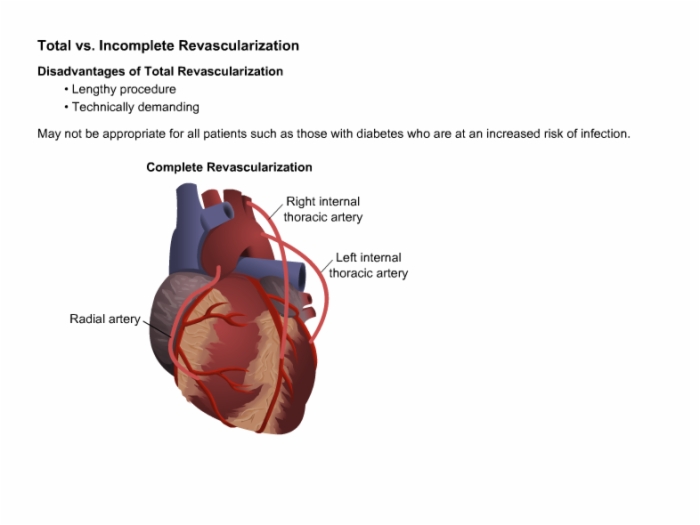 Total vs. Incomplete Revascularization

Disadvantages of Total Revascularization

• Lengthy procedure
• Technically demanding

May not be appropriate for all patients such as those with diabetes who are at an increased risk of infection.

Complete Revascularization

Right internal thoracic artery

Left internal thoracic artery

Radial artery